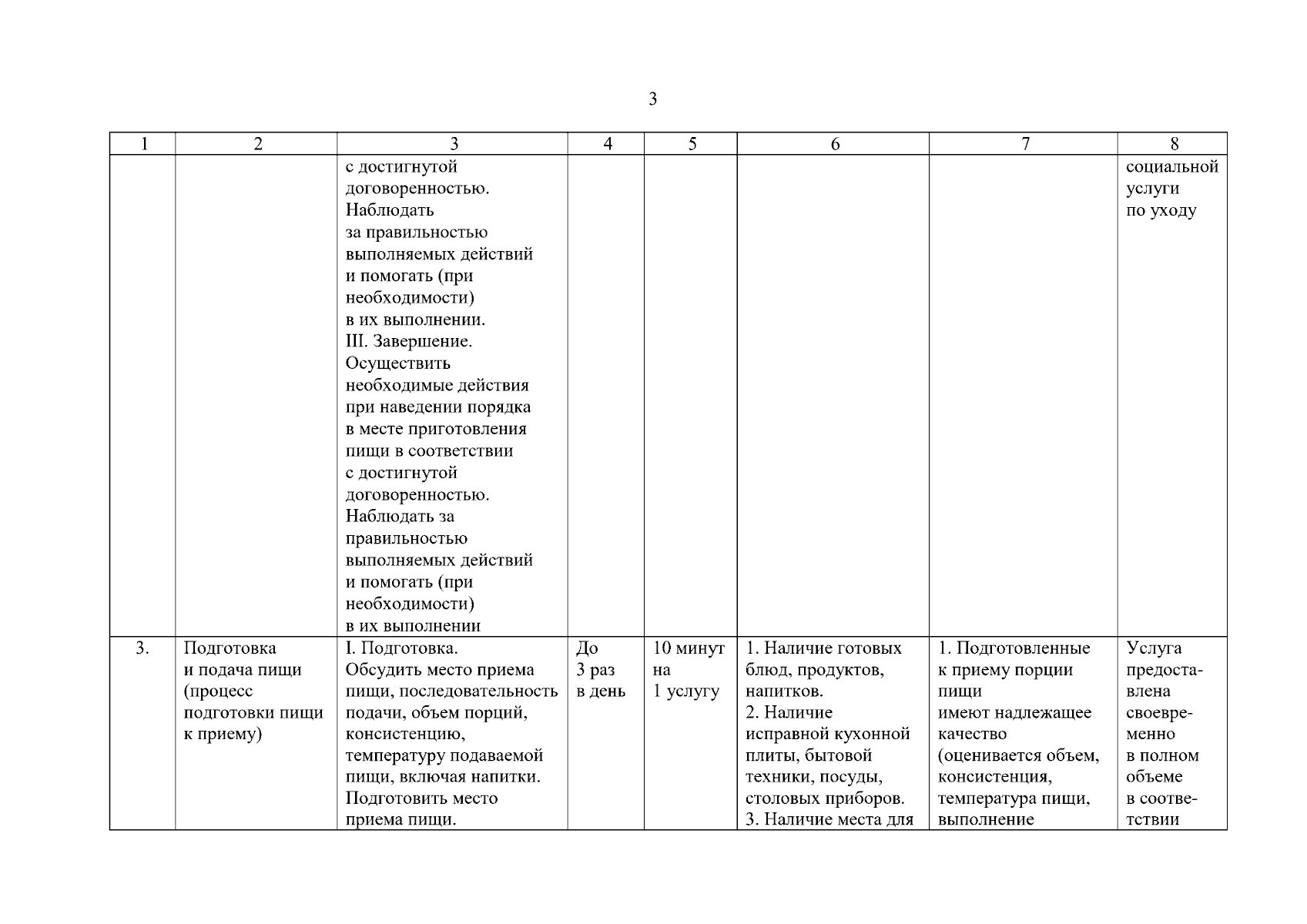 3

| 1 | 2 | 3 | 4 | 5 | 6 | 7 | 8 |
|---|---|---|---|---|---|---|---|
| | | с достигнутой договоренностью. Наблюдать за правильностью выполняемых действий и помогать (при необходимости) в их выполнении. III. Завершение. Осуществить необходимые действия при наведении порядка в месте приготовления пищи в соответствии с достигнутой договоренностью. Наблюдать за правильностью выполняемых действий и помогать (при необходимости) в их выполнении | | | | | социальной услуги по уходу |
| 3. | Подготовка и подача пищи (процесс подготовки пищи к приему) | I. Подготовка. Обсудить место приема пищи, последовательность подачи, объем порций, консистенцию, температуру подаваемой пищи, включая напитки. Подготовить место приема пищи. | До 3 раз в день | 10 минут на 1 услугу | 1. Наличие готовых блюд, продуктов, напитков. 2. Наличие исправной кухонной плиты, бытовой техники, посуды, столовых приборов. 3. Наличие места для | 1. Подготовленные к приему порции пищи имеют надлежащее качество (оценивается объем, консистенция, температура пищи, выполнение | Услуга предоставлена своевременно в полном объеме в соответствии |